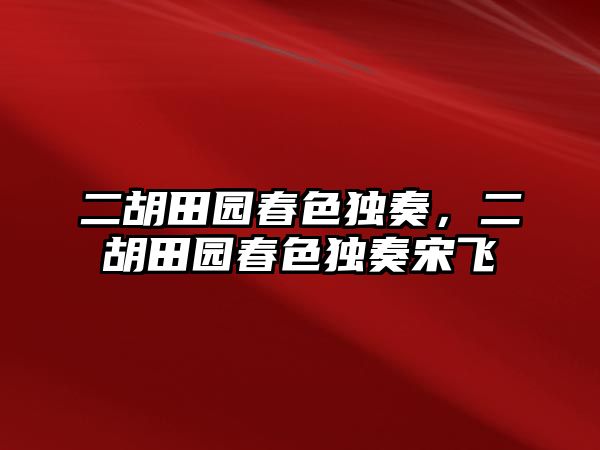 二胡田园春色独奏，二胡田园春色独奏宋飞